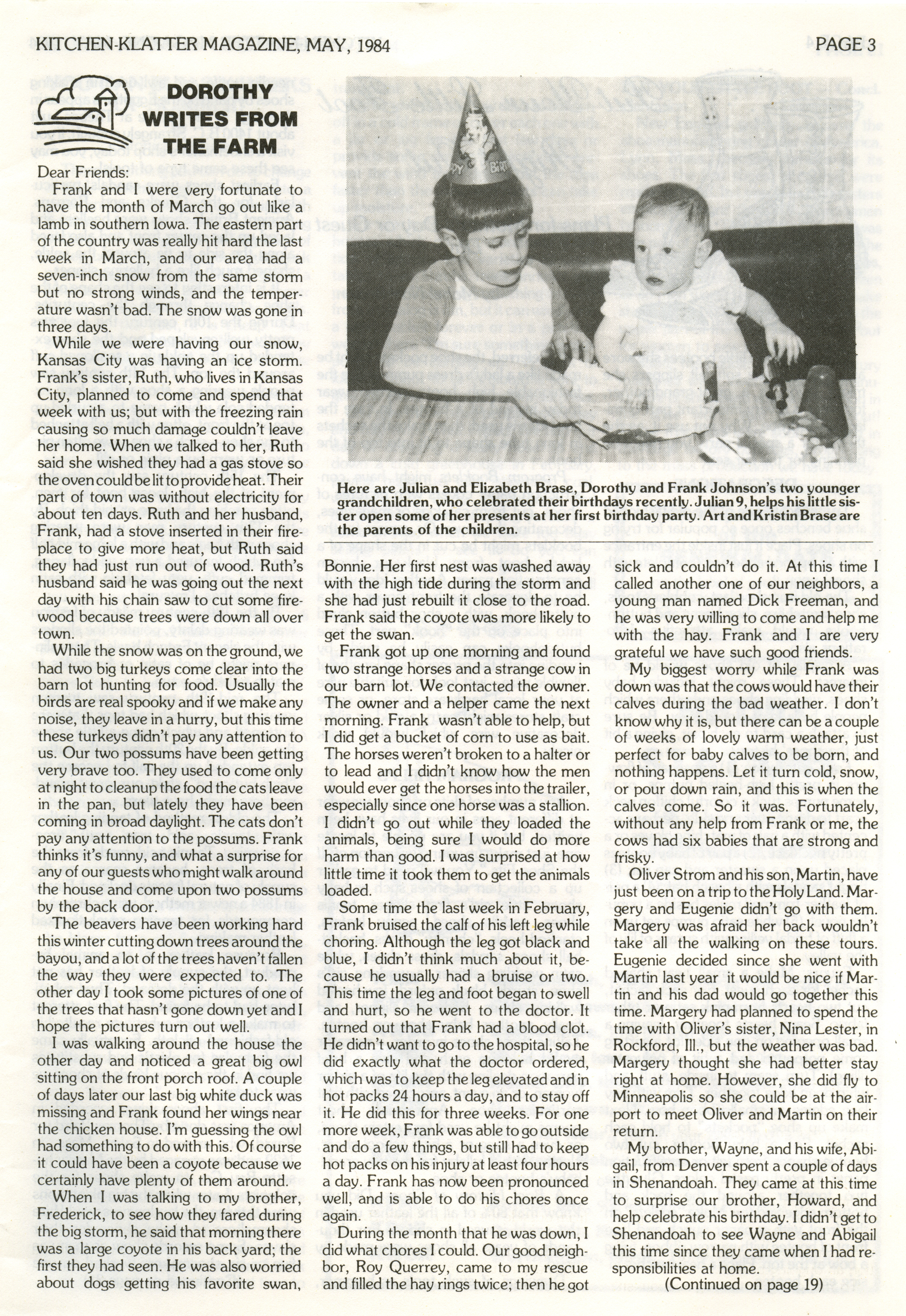 KITCHEN-KLATTER MAGAZINE, MAY, 1984

PAGE 3

DOROTHY WRITES FROM THE FARM

Dear Friends:

Frank and I were very fortunate to have the month of March go out like a lamb in southern Iowa. The eastern part of the country was really hit hard the last week in March, and our area had a seven-inch snow from the same storm but no strong winds, and the temperature wasn't bad. The snow was gone in three days.

While we were having our snow, Kansas City was having an ice storm. Frank's sister, Ruth, who lives in Kansas City, planned to come and spend that week with us; but with the freezing rain causing so much damage couldn't leave her home. When we talked to her, Ruth said she wished they had a gas stove so the oven could be lit to provide heat. Their part of town was without electricity for about ten days. Ruth and her husband, Frank, had a stove inserted in their fireplace to give more heat, but Ruth said they had just run out of wood. Ruth's husband said he was going out the next day with his chain saw to cut some firewood because trees were down all over town.

While the snow was on the ground, we had two big turkeys come clear into the barn lot hunting for food. Usually the birds are real spooky and if we make any noise, they leave in a hurry, but this time these turkeys didn't pay any attention to us. Our two possums have been getting very brave too. They used to come only at night to cleanup the food the cats leave in the pan, but lately they have been coming in broad daylight. The cats don't pay any attention to the possums. Frank thinks it's funny, and what a surprise for any of our guests who might walk around the house and come upon two possums by the back door.

The beavers have been working hard this winter cutting down trees around the bayou, and a lot of the trees haven't fallen the way they were expected to. The other day I took some pictures of one of the trees that hasn't gone down yet and I hope the pictures turn out well.

I was walking around the house the other day and noticed a great big owl sitting on the front porch roof. A couple of days later our last big white duck was missing and Frank found her wings near the chicken house. I'm guessing the owl had something to do with this. Of course it could have been a coyote because we certainly have plenty of them around.

When I was talking to my brother, Frederick, to see how they fared during the big storm, he said that morning there was a large coyote in his back yard; the first they had seen. He was also worried about dogs getting his favorite swan,

Here are Julian and Elizabeth Brase, Dorothy and Frank Johnson's two younger grandchildren, who celebrated their birthdays recently. Julian 9, helps his little sister open some of her presents at her first birthday party. Art and Kristin Brase are the parents of the children.

Bonnie. Her first nest was washed away with the high tide during the storm and she had just rebuilt it close to the road. Frank said the coyote was more likely to get the swan.

Frank got up one morning and found two strange horses and a strange cow in our barn lot. We contacted the owner. The owner and a helper came the next morning. Frank wasn't able to help, but I did get a bucket of corn to use as bait. The horses weren't broken to a halter or to lead and I didn't know how the men would ever get the horses into the trailer, especially since one horse was a stallion. I didn't go out while they loaded the animals, being sure I would do more harm than good. I was surprised at how little time it took them to get the animals loaded.

Some time the last week in February, Frank bruised the calf of his left leg while choring. Although the leg got black and blue, I didn't think much about it, because he usually had a bruise or two. This time the leg and foot began to swell and hurt, so he went to the doctor. It turned out that Frank had a blood clot. He didn't want to go to the hospital, so he did exactly what the doctor ordered, which was to keep the leg elevated and in hot packs 24 hours a day, and to stay off it. He did this for three weeks. For one more week, Frank was able to go outside and do a few things, but still had to keep hot packs on his injury at least four hours a day. Frank has now been pronounced well, and is able to do his chores once again.

During the month that he was down, I did what chores I could. Our good neighbor, Roy Querrey, came to my rescue and filled the hay rings twice; then he got sick and couldn't do it. At this time I called another one of our neighbors, a young man named Dick Freeman, and he was very willing to come and help me with the hay. Frank and I are very grateful we have such good friends.

My biggest worry while Frank was down was that the cows would have their calves during the bad weather. I don't know why it is, but there can be a couple of weeks of lovely warm weather, just perfect for baby calves to be born, and nothing happens. Let it turn cold, snow, or pour down rain, and this is when the calves come. So it was. Fortunately, without any help from Frank or me, the cows had six babies that are strong and frisky.

Oliver Strom and his son, Martin, have just been on a trip to the Holy Land. Margery and Eugenie didn't go with them. Margery was afraid her back wouldn't take all the walking on these tours. Eugenie decided since she went with Martin last year it would be nice if Martin and his dad would go together this time. Margery had planned to spend the time with Oliver's sister, Nina Lester, in Rockford, Ill., but the weather was bad. Margery thought she had better stay right at home. However, she did fly to Minneapolis so she could be at the airport to meet Oliver and Martin on their return.

My brother, Wayne, and his wife, Abigail, from Denver spent a couple of days in Shenandoah. They came at this time to surprise our brother, Howard, and help celebrate his birthday. I didn't get to Shenandoah to see Wayne and Abigail this time since they came when I had responsibilities at home.

(Continued on page 19)